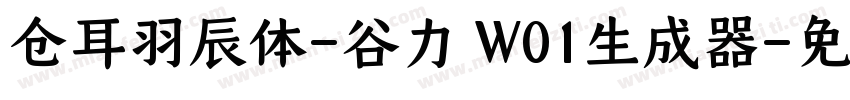 仓耳羽辰体-谷力 W01生成器-免